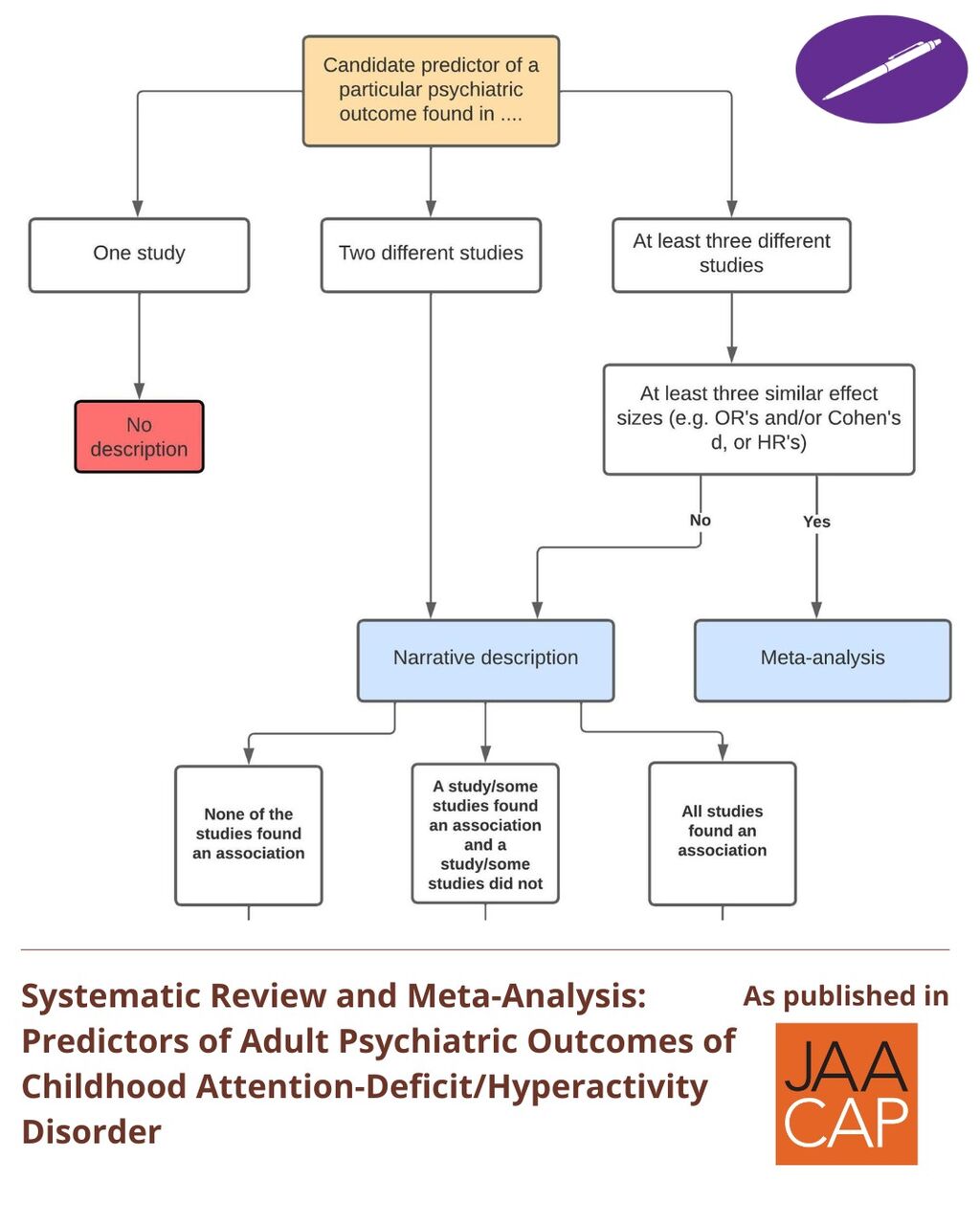 Candidate predictor of a particular psychiatric outcome found in ....

One study

Two different studies

At least three different studies

No description

At least three similar effect sizes (e.g. OR's and/or Cohen's d, or HR's)

No

Yes

Narrative description

Meta-analysis

None of the studies found an association

A study/some studies found an association and a study/some studies did not

All studies found an association

Systematic Review and Meta-Analysis: Predictors of Adult Psychiatric Outcomes of Childhood Attention-Deficit/Hyperactivity Disorder

As published in

JAACAP